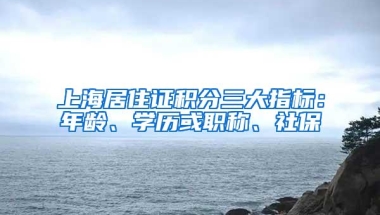 上海居住证积分三大指标：年龄、学历或职称、社保